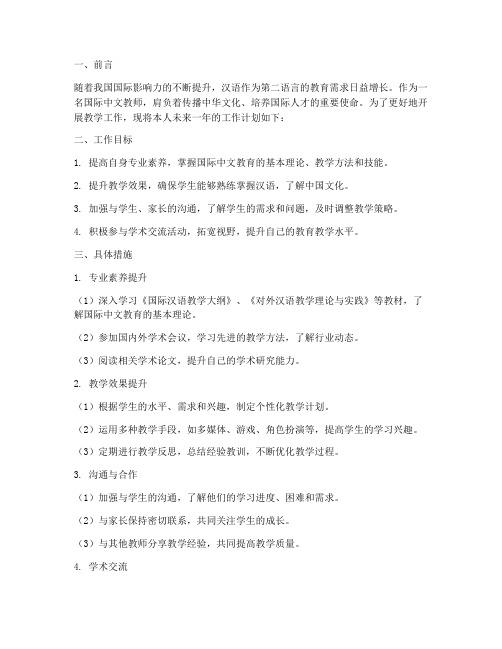 一、前言

随着我国国际影响力的不断提升，汉语作为第二语言的教育需求日益增长。作为一名国际中文教师，肩负着传播中华文化、培养国际人才的重要使命。为了更好地开展教学工作，现将本人未来一年的工作计划如下：

二、工作目标

1. 提高自身专业素养，掌握国际中文教育的基本理论、教学方法和技能。

2. 提升教学效果，确保学生能够熟练掌握汉语，了解中国文化。

3. 加强与学生、家长的沟通，了解学生的需求和问题，及时调整教学策略。

4. 积极参与学术交流活动，拓宽视野，提升自己的教育教学水平。

三、具体措施

1. 专业素养提升

（1）深入学习《国际汉语教学大纲》、《对外汉语教学理论与实践》等教材，了解国际中文教育的基本理论。

（2）参加国内外学术会议，学习先进的教学方法，了解行业动态。

（3）阅读相关学术论文，提升自己的学术研究能力。

2. 教学效果提升

（1）根据学生的水平、需求和兴趣，制定个性化教学计划。

（2）运用多种教学手段，如多媒体、游戏、角色扮演等，提高学生的学习兴趣。

（3）定期进行教学反思，总结经验教训，不断优化教学过程。

3. 沟通与合作

（1）加强与学生的沟通，了解他们的学习进度、困难和需求。

（2）与家长保持密切联系，共同关注学生的成长。

（3）与其他教师分享教学经验，共同提高教学质量。

4. 学术交流